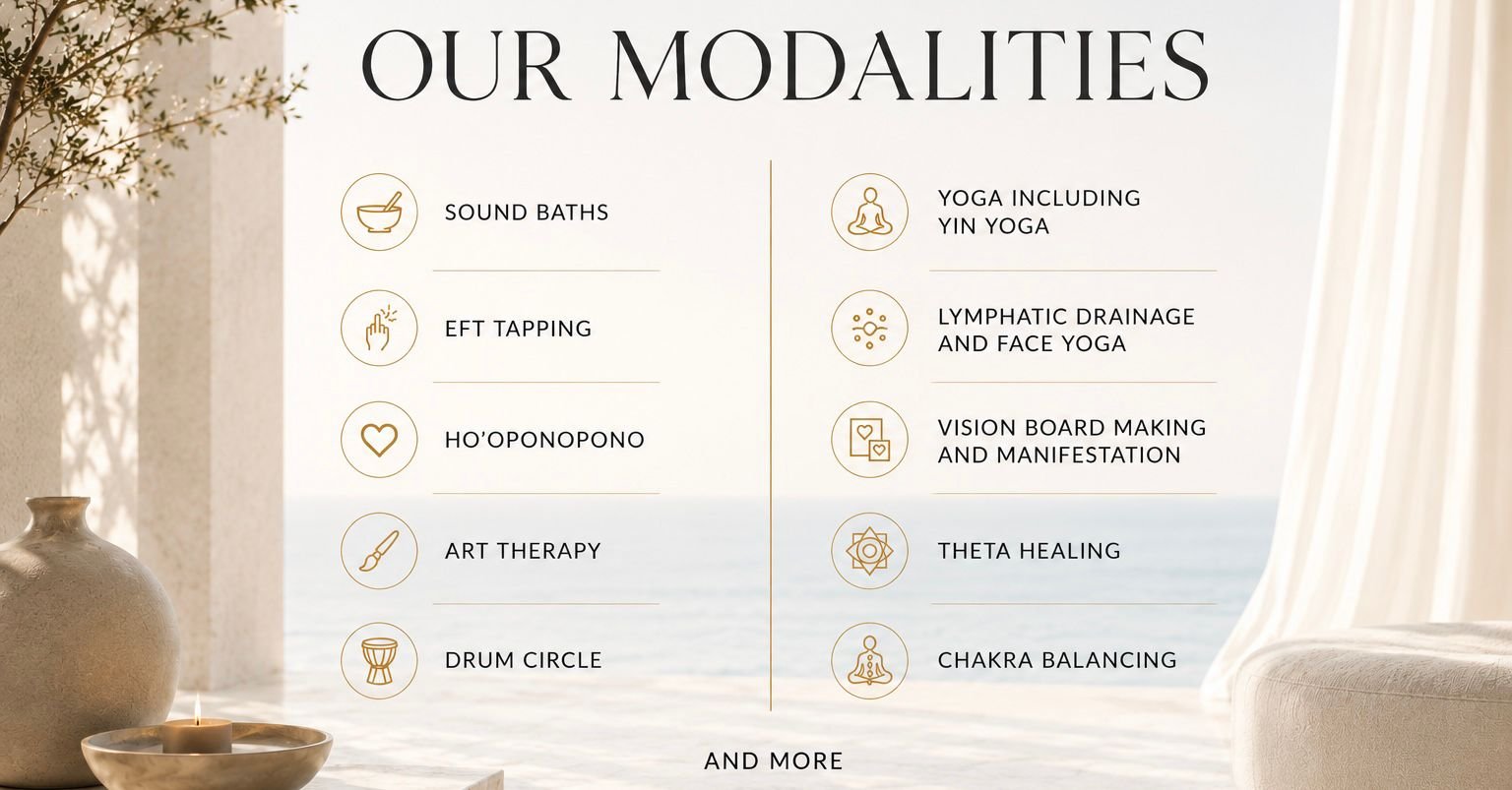 OUR MODALITIES

SOUND BATHS

EFT TAPPING

HO'OPONOPONO

ART THERAPY

DRUM CIRCLE

YOGA INCLUDING YIN YOGA

LYMPHATIC DRAINAGE AND FACE YOGA

VISION BOARD MAKING AND MANIFESTATION

THETA HEALING

CHAKRA BALANCING

AND MORE